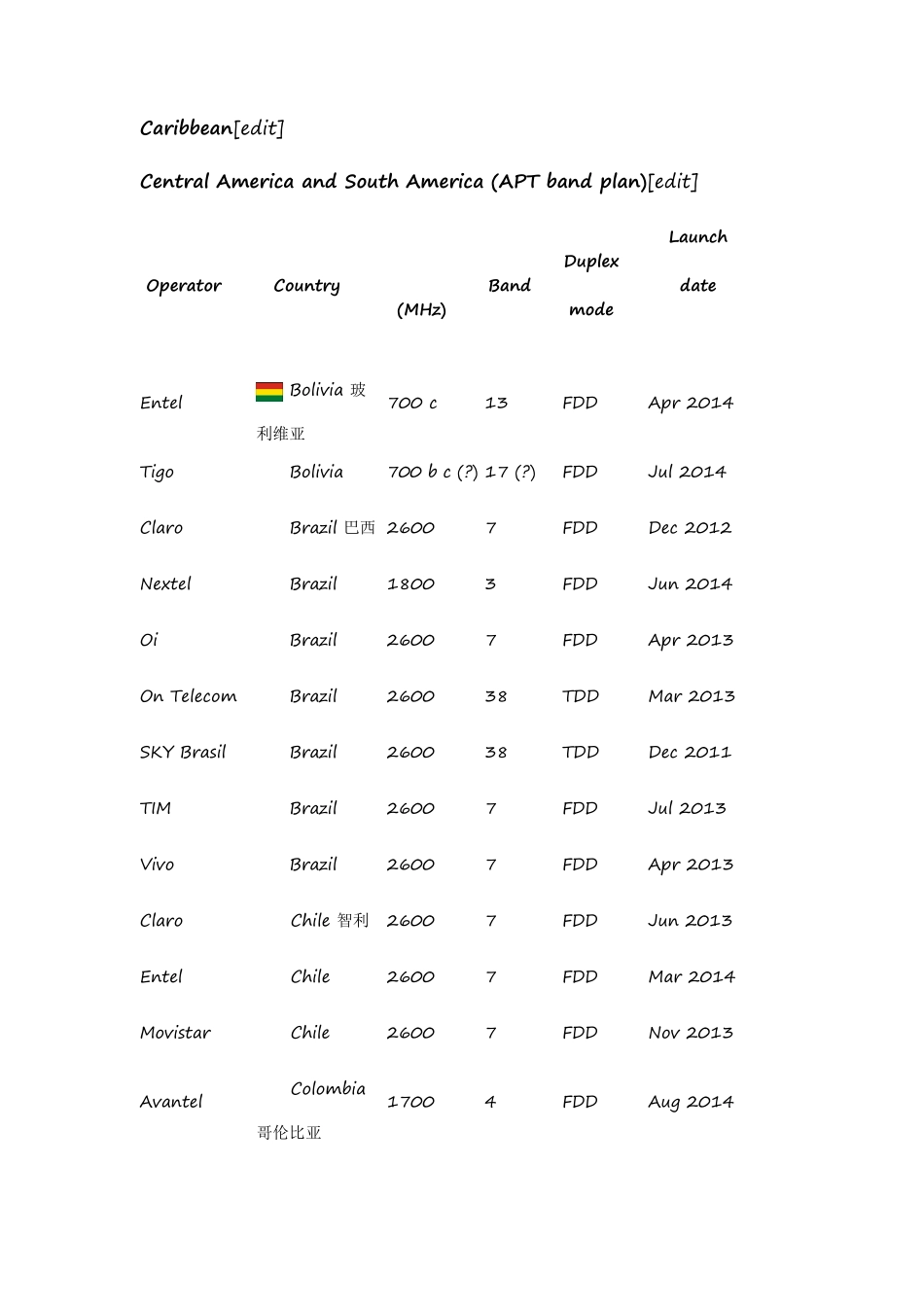 Caribbean[edit]

Central America and South America (APT band plan)[edit]

| Operator | Country | (MHz) | Band | Duplex mode | Launch date |
|---|---|---|---|---|---|
| Entel | Bolivia 玻利维亚 | 700 c | 13 | FDD | Apr 2014 |
| Tigo | Bolivia | 700 b c (?) | 17 (?) | FDD | Jul 2014 |
| Claro | Brazil 巴西 | 2600 | 7 | FDD | Dec 2012 |
| Nextel | Brazil | 1800 | 3 | FDD | Jun 2014 |
| Oi | Brazil | 2600 | 7 | FDD | Apr 2013 |
| On Telecom | Brazil | 2600 | 38 | TDD | Mar 2013 |
| SKY Brasil | Brazil | 2600 | 38 | TDD | Dec 2011 |
| TIM | Brazil | 2600 | 7 | FDD | Jul 2013 |
| Vivo | Brazil | 2600 | 7 | FDD | Apr 2013 |
| Claro | Chile 智利 | 2600 | 7 | FDD | Jun 2013 |
| Entel | Chile | 2600 | 7 | FDD | Mar 2014 |
| Movistar | Chile | 2600 | 7 | FDD | Nov 2013 |
| Avantel | Colombia 哥伦比亚 | 1700 | 4 | FDD | Aug 2014 |